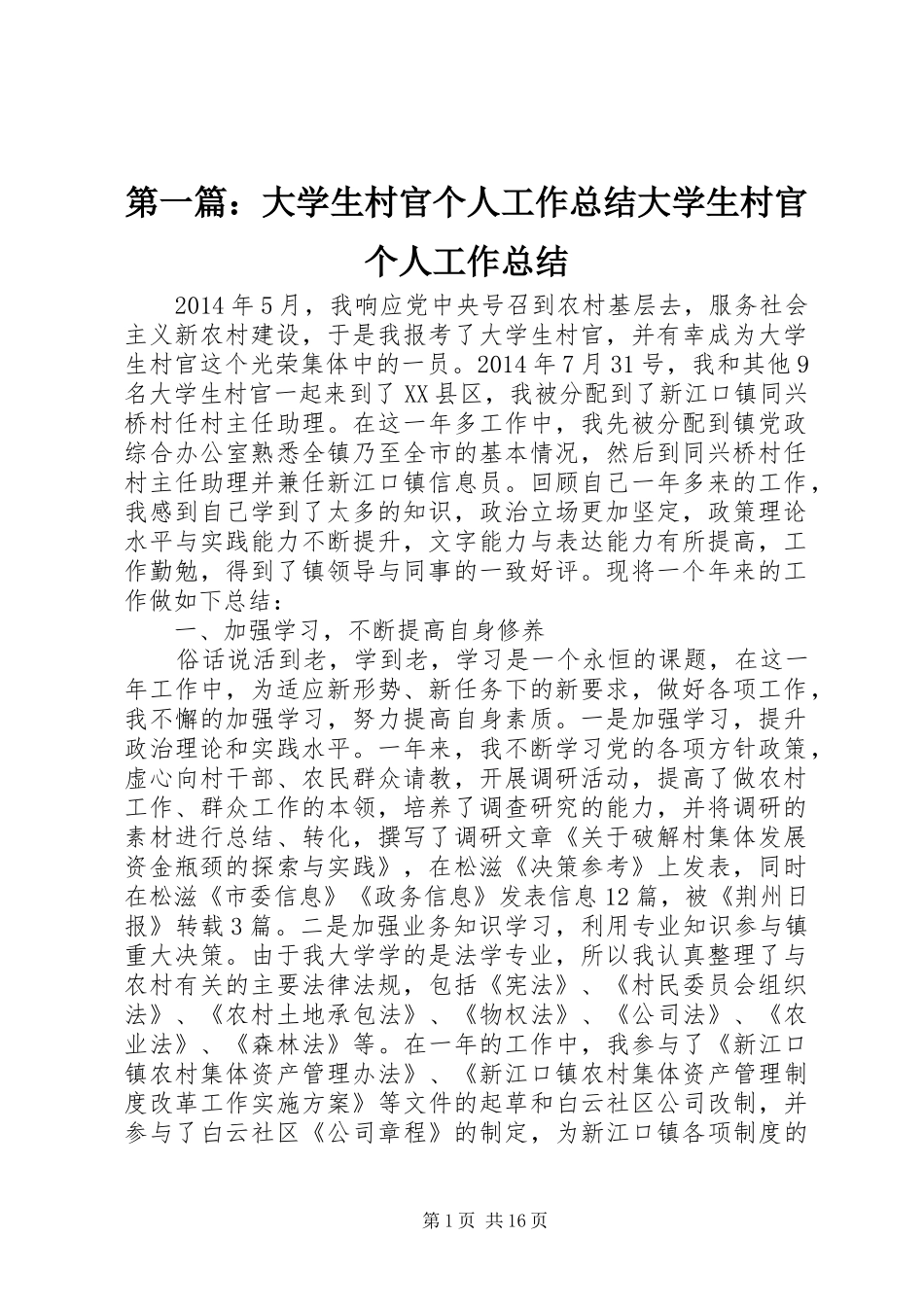 第一篇：大学生村官个人工作总结大学生村官个人工作总结

2014年5月，我响应党中央号召到农村基层去，服务社会主义新农村建设，于是我报考了大学生村官，并有幸成为大学生村官这个光荣集体中的一员。2014年7月31号，我和其他9名大学生村官一起来到了XX县区，我被分配到了新江口镇同兴桥村任村主任助理。在这一年多工作中，我先被分配到镇党政综合办公室熟悉全镇乃至全市的基本情况，然后到同兴桥村任村主任助理并兼任新江口镇信息员。回顾自己一年多来的工作，我感到自己学到了太多的知识，政治立场更加坚定，政策理论水平与实践能力不断提升，文字能力与表达能力有所提高，工作勤勉，得到了镇领导与同事的一致好评。现将一个年来的工作做如下总结：

一、加强学习，不断提高自身修养

俗话说活到老，学到老，学习是一个永恒的课题，在这一年工作中，为适应新形势、新任务下的新要求，做好各项工作，我不懈的加强学习，努力提高自身素质。一是加强学习，提升政治理论和实践水平。一年来，我不断学习党的各项方针政策，虚心向村干部、农民群众请教，开展调研活动，提高了做农村工作、群众工作的本领，培养了调查研究的能力，并将调研的素材进行总结、转化，撰写了调研文章《关于破解村集体发展资金瓶颈的探索与实践》，在松滋《决策参考》上发表，同时在松滋《市委信息》《政务信息》发表信息12篇，被《荆州日报》转载3篇。二是加强业务知识学习，利用专业知识参与镇重大决策。由于我大学学的是法学专业，所以我认真整理了与农村有关的主要法律法规，包括《宪法》、《村民委员会组织法》、《农村土地承包法》、《物权法》、《公司法》、《农业法》、《森林法》等。在一年的工作中，我参与了《新江口镇农村集体资产管理办法》、《新江口镇农村集体资产管理制度改革工作实施方案》等文件的起草和白云社区公司改制，并参与了白云社区《公司章程》的制定，为新江口镇各项制度的

第1页 共16页